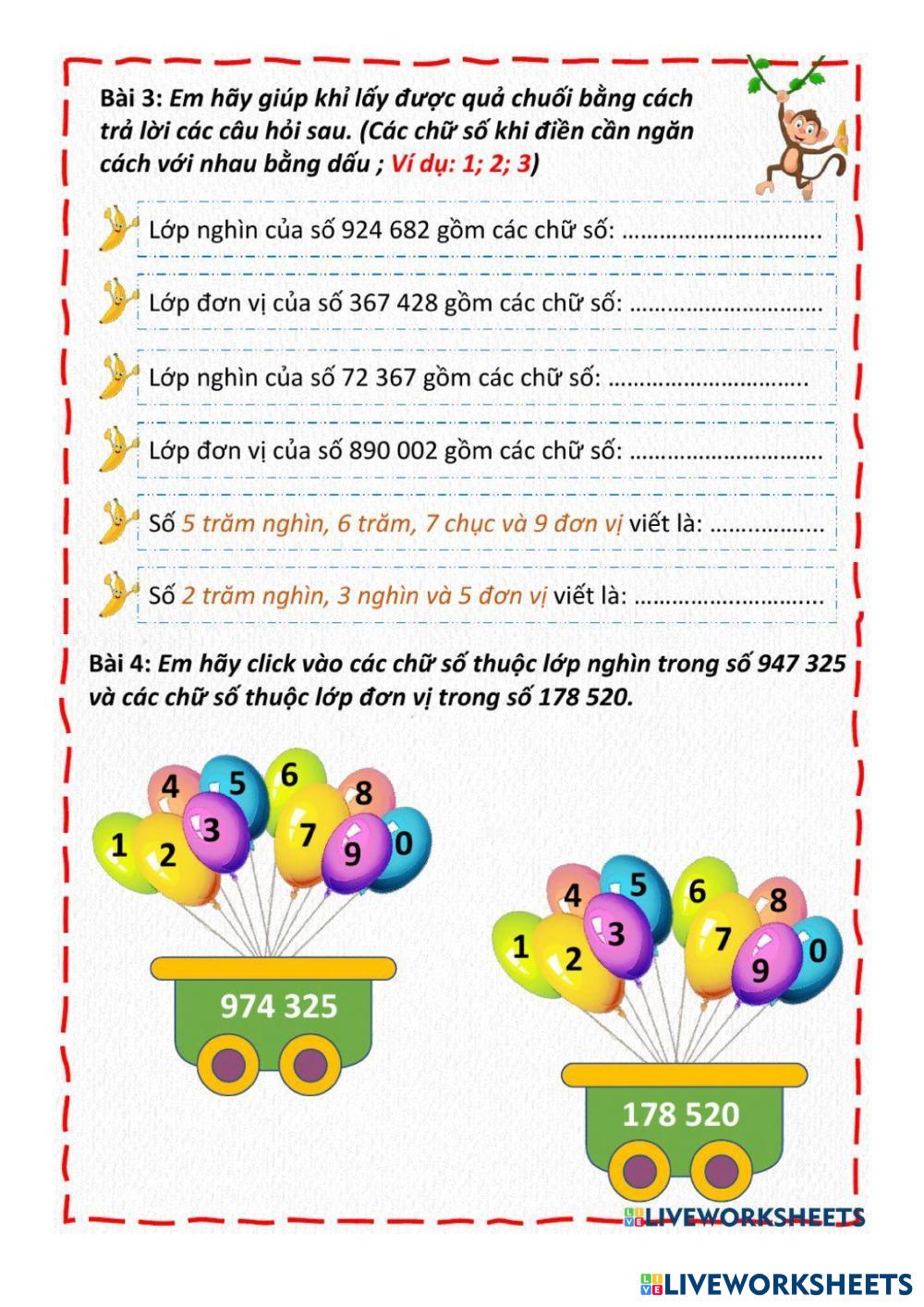 Bài 3: Em hãy giúp khỉ lấy được quả chuối bằng cách trả lời các câu hỏi sau. (Các chữ số khi điền cần ngăn cách với nhau bằng dấu ; Ví dụ: 1; 2; 3)

Lớp nghìn của số 924 682 gồm các chữ số: ..............................

Lớp đơn vị của số 367 428 gồm các chữ số: ..............................

Lớp nghìn của số 72 367 gồm các chữ số: ..............................

Lớp đơn vị của số 890 002 gồm các chữ số: ..............................

Số 5 trăm nghìn, 6 trăm, 7 chục và 9 đơn vị viết là: ..................

Số 2 trăm nghìn, 3 nghìn và 5 đơn vị viết là: ..............................

Bài 4: Em hãy click vào các chữ số thuộc lớp nghìn trong số 947 325 và các chữ số thuộc lớp đơn vị trong số 178 520.

4 5 6 8 1 2 3 7 9 0

974 325

4 5 6 8 1 2 3 7 9 0

178 520

LIVEWORKSHEETS

LIVEWORKSHEETS